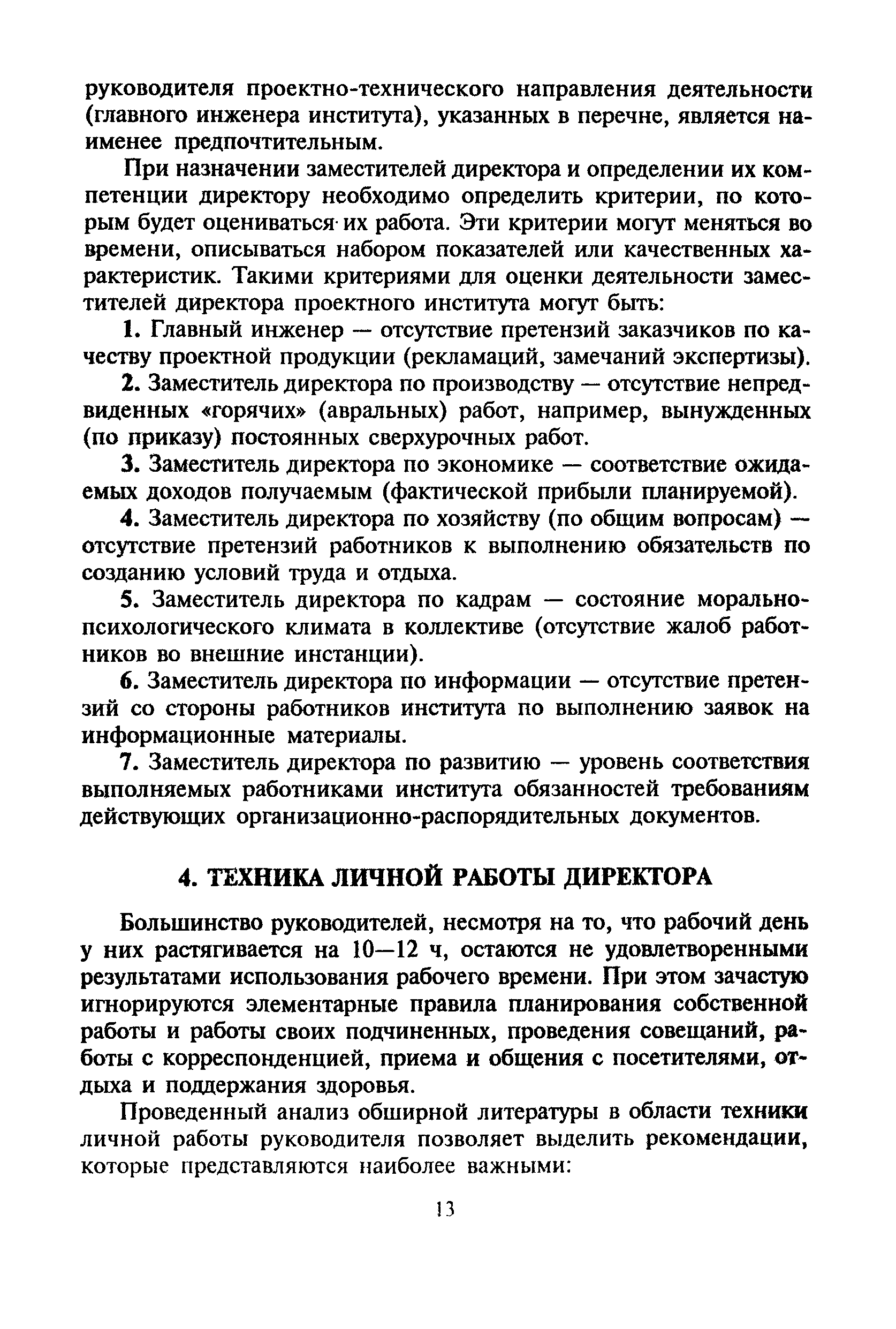 руководителя проектно-технического направления деятельности (главного инженера института), указанных в перечне, является наименее предпочтительным.

При назначении заместителей директора и определении их компетенции директору необходимо определить критерии, по которым будет оцениваться их работа. Эти критерии могут меняться во времени, описываться набором показателей или качественных характеристик. Такими критериями для оценки деятельности заместителей директора проектного института могут быть:

1. Главный инженер — отсутствие претензий заказчиков по качеству проектной продукции (рекламаций, замечаний экспертизы).

2. Заместитель директора по производству — отсутствие непредвиденных «горячих» (авральных) работ, например, вынужденных (по приказу) постоянных сверхурочных работ.

3. Заместитель директора по экономике — соответствие ожидаемых доходов получаемым (фактической прибыли планируемой).

4. Заместитель директора по хозяйству (по общим вопросам) — отсутствие претензий работников к выполнению обязательств по созданию условий труда и отдыха.

5. Заместитель директора по кадрам — состояние морально-психологического климата в коллективе (отсутствие жалоб работников во внешние инстанции).

6. Заместитель директора по информации — отсутствие претензий со стороны работников института по выполнению заявок на информационные материалы.

7. Заместитель директора по развитию — уровень соответствия выполняемых работниками института обязанностей требованиям действующих организационно-распорядительных документов.

4. ТЕХНИКА ЛИЧНОЙ РАБОТЫ ДИРЕКТОРА

Большинство руководителей, несмотря на то, что рабочий день у них растягивается на 10—12 ч, остаются не удовлетворенными результатами использования рабочего времени. При этом зачастую игнорируются элементарные правила планирования собственной работы и работы своих подчиненных, проведения совещаний, работы с корреспонденцией, приема и общения с посетителями, отдыха и поддержания здоровья.

Проведенный анализ обширной литературы в области техники личной работы руководителя позволяет выделить рекомендации, которые представляются наиболее важными:

13